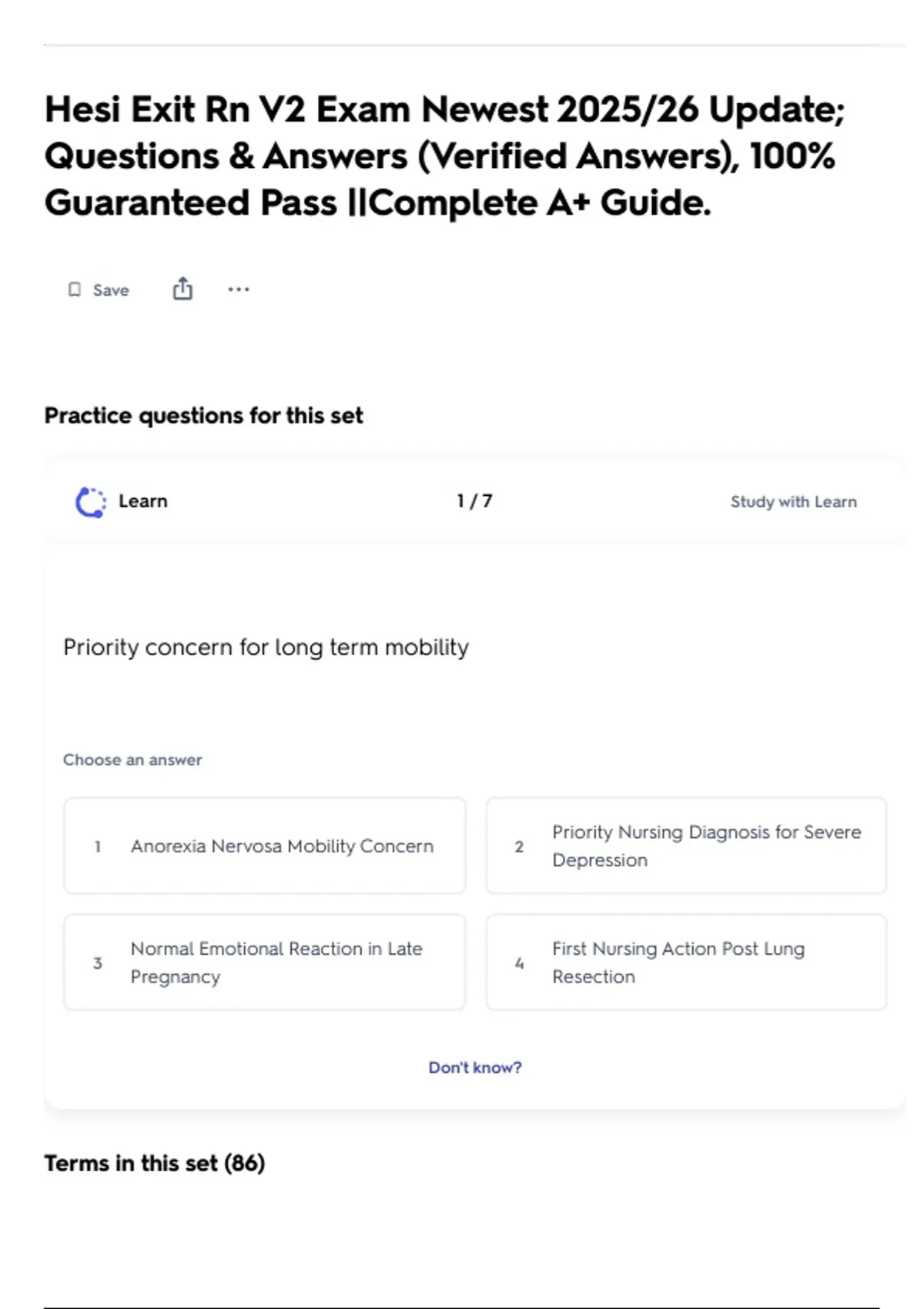 Hesi Exit Rn V2 Exam Newest 2025/26 Update; Questions & Answers (Verified Answers), 100% Guaranteed Pass ||Complete A+ Guide.

Save

Practice questions for this set

Learn

1 / 7

Study with Learn

Priority concern for long term mobility

Choose an answer

1 Anorexia Nervosa Mobility Concern

2 Priority Nursing Diagnosis for Severe Depression

3 Normal Emotional Reaction in Late Pregnancy

4 First Nursing Action Post Lung Resection

Don't know?

Terms in this set (86)